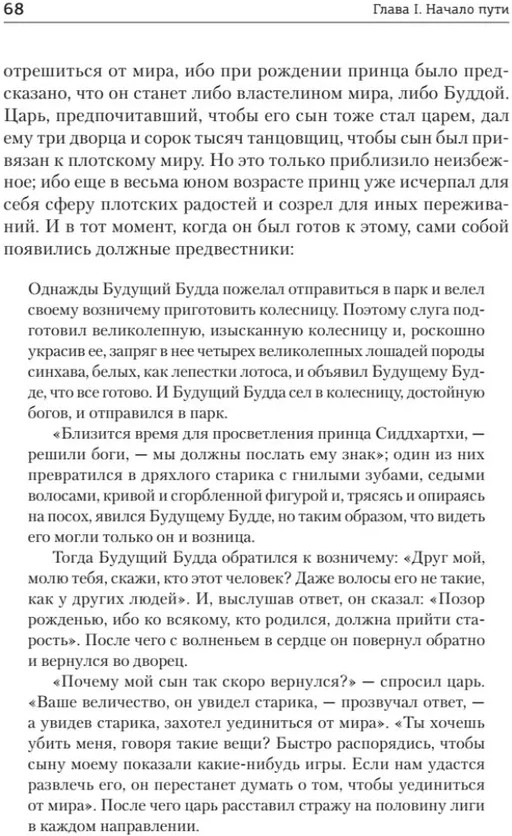 68

Глава I. Начало пути

отрешиться от мира, ибо при рождении принца было предсказано, что он станет либо властелином мира, либо Буддой. Царь, предпочитавший, чтобы его сын тоже стал царем, дал ему три дворца и сорок тысяч танцовщиц, чтобы сын был привязан к плотскому миру. Но это только приблизило неизбежное; ибо еще в весьма юном возрасте принц уже исчерпал для себя сферу плотских радостей и созрел для иных переживаний. И в тот момент, когда он был готов к этому, сами собой появились должные предвестники:

Однажды Будущий Будда пожелал отправиться в парк и велел своему возничему приготовить колесницу. Поэтому слуга подготовил великолепную, изысканную колесницу и, роскошно украсив ее, запряг в нее четырех великолепных лошадей породы синхава, белых, как лепестки лотоса, и объявил Будущему Будде, что все готово. И Будущий Будда сел в колесницу, достойную богов, и отправился в парк.

«Близится время для просветления принца Сиддхартхи, — решили боги, — мы должны послать ему знак»; один из них превратился в дряхлого старика с гнилыми зубами, седыми волосами, кривой и сгорбленной фигурой и, трясясь и опираясь на посох, явился Будущему Будде, но таким образом, что видеть его могли только он и возница.

Тогда Будущий Будда обратился к возничему: «Друг мой, молю тебя, скажи, кто этот человек? Даже волосы его не такие, как у других людей». И, выслушав ответ, он сказал: «Позор рожденью, ибо ко всякому, кто родился, должна прийти старость». После чего с волненьем в сердце он повернул обратно и вернулся во дворец.

«Почему мой сын так скоро вернулся?» — спросил царь. «Ваше величество, он увидел старика, — прозвучал ответ, — а увидев старика, захотел уединиться от мира». «Ты хочешь убить меня, говоря такие вещи? Быстро распорядись, чтобы сыну моему показали какие-нибудь игры. Если нам удастся развлечь его, он перестанет думать о том, чтобы уединиться от мира». После чего царь расставил стражу на половину лиги в каждом направлении.